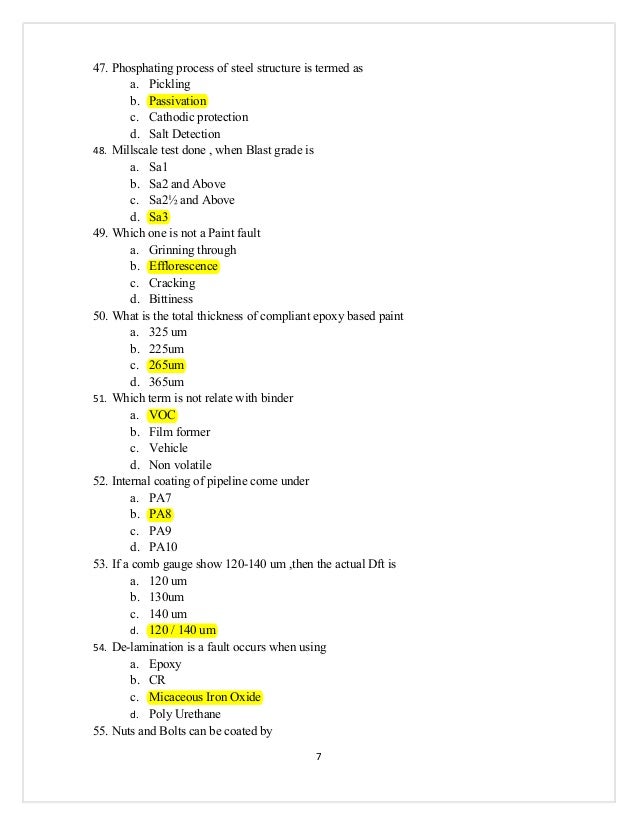 47. Phosphating process of steel structure is termed as
a. Pickling
b. Passivation
c. Cathodic protection
d. Salt Detection
48. Millscale test done , when Blast grade is
a. Sa1
b. Sa2 and Above
c. Sa2½ and Above
d. Sa3
49. Which one is not a Paint fault
a. Grinning through
b. Efflorescence
c. Cracking
d. Bittiness
50. What is the total thickness of compliant epoxy based paint
a. 325 um
b. 225um
c. 265um
d. 365um
51. Which term is not relate with binder
a. VOC
b. Film former
c. Vehicle
d. Non volatile
52. Internal coating of pipeline come under
a. PA7
b. PA8
c. PA9
d. PA10
53. If a comb gauge show 120-140 um ,then the actual Dft is
a. 120 um
b. 130um
c. 140 um
d. 120 / 140 um
54. De-lamination is a fault occurs when using
a. Epoxy
b. CR
c. Micaceous Iron Oxide
d. Poly Urethane
55. Nuts and Bolts can be coated by

7